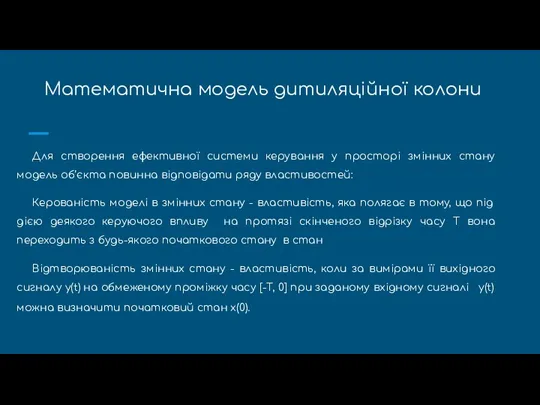 Математична модель дитиляційної колони

Для створення ефективної системи керування у просторі змінних стану модель об'єкта повинна відповідати ряду властивостей:

Керованість моделі в змінних стану - властивість, яка полягає в тому, що під дією деякого керуючого впливу на протязі скінченого відрізку часу T вона переходить з будь-якого початкового стану в стан

Відтворюваність змінних стану - властивість, коли за вимірами її вихідного сигналу y(t) на обмеженому проміжку часу [-T, 0] при заданому вхідному сигналі y(t) можна визначити початковий стан x(0).